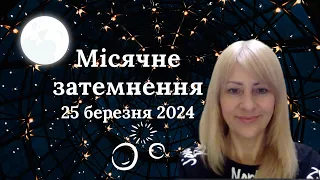 Місячне затемнення
25 березня 2024